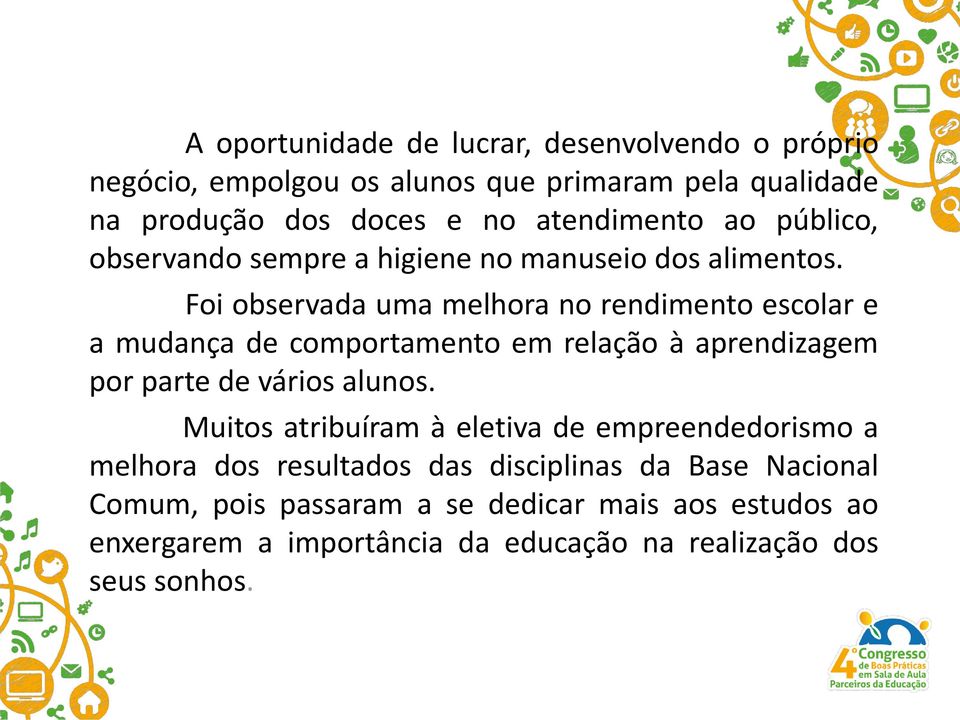 A oportunidade de lucrar, desenvolvendo o próprio negócio, empolgou os alunos que primaram pela qualidade na produção dos doces e no atendimento ao público, observando sempre a higiene no manuseio dos alimentos.

Foi observada uma melhora no rendimento escolar e a mudança de comportamento em relação à aprendizagem por parte de vários alunos.

Muitos atribuíram à eletiva de empreendedorismo a melhora dos resultados das disciplinas da Base Nacional Comum, pois passaram a se dedicar mais aos estudos ao enxergarem a importância da educação na realização dos seus sonhos.

4º Congresso de Boas Práticas em Sala de Aula Parceiros da Educação